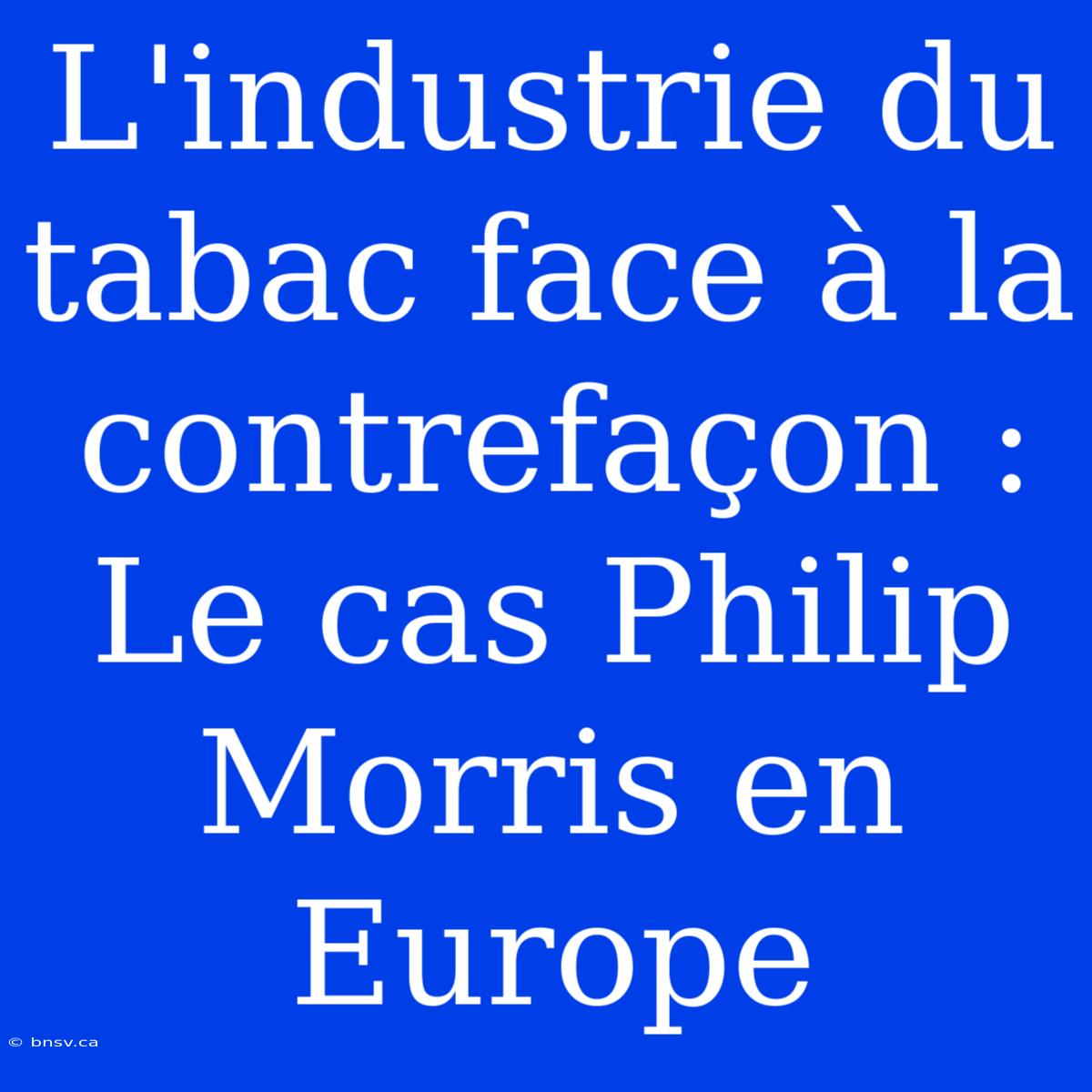 L'industrie du tabac face à la contrefaçon : Le cas Philip Morris en Europe

© bnsv.ca